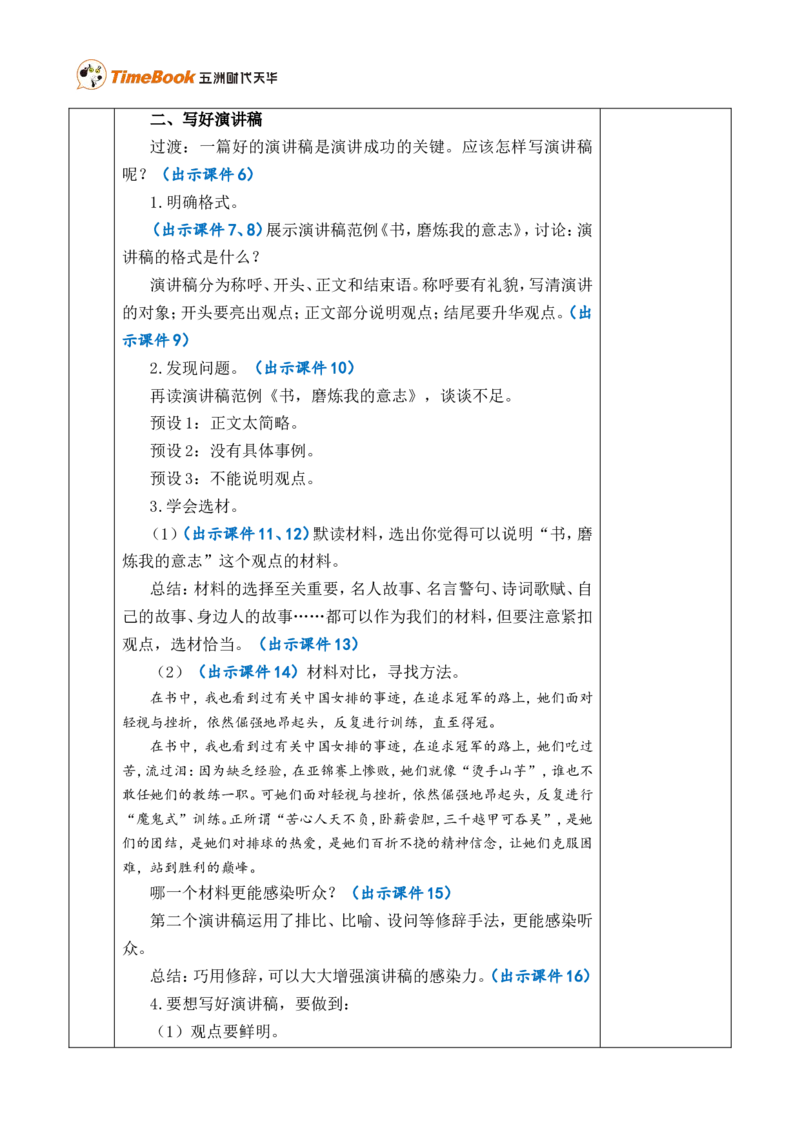 TimeBook 五洲时代天华

二、写好演讲稿

过渡：一篇好的演讲稿是演讲成功的关键。应该怎样写演讲稿呢？（出示课件6）

1.明确格式。

（出示课件7、8）展示演讲稿范例《书，磨炼我的意志》，讨论：演讲稿的格式是什么？

演讲稿分为称呼、开头、正文和结束语。称呼要有礼貌，写清演讲的对象；开头要亮出观点；正文部分说明观点；结尾要升华观点。（出示课件9）

2.发现问题。（出示课件10）

再读演讲稿范例《书，磨炼我的意志》，谈谈不足。

预设1：正文太简略。

预设2：没有具体事例。

预设3：不能说明观点。

3.学会选材。

（1）（出示课件11、12）默读材料，选出你觉得可以说明“书，磨炼我的意志”这个观点的材料。

总结：材料的选择至关重要，名人故事、名言警句、诗词歌赋、自己的故事、身边人的故事……都可以作为我们的材料，但要注意紧扣观点，选材恰当。（出示课件13）

（2）（出示课件14）材料对比，寻找方法。

在书中，我也看到过有关中国女排的事迹，在追求冠军的路上，她们面对轻视与挫折，依然倔强地昂起头，反复进行训练，直至得冠。

在书中，我也看到过有关中国女排的事迹，在追求冠军的路上，她们吃过苦，流过泪：因为缺乏经验，在亚锦赛上惨败，她们就像“烫手山芋”，谁也不敢任她们的教练一职。可她们面对轻视与挫折，依然倔强地昂起头，反复进行“魔鬼式”训练。正所谓“苦心人天不负，卧薪尝胆，三千越甲可吞吴”，是她们的团结，是她们对排球的热爱，是她们百折不挠的精神信念，让她们克服困难，站到胜利的巅峰。

哪一个材料更能感染听众？（出示课件15）

第二个演讲稿运用了排比、比喻、设问等修辞手法，更能感染听众。

总结：巧用修辞，可以大大增强演讲稿的感染力。（出示课件16）

4.要想写好演讲稿，要做到：

（1）观点要鲜明。